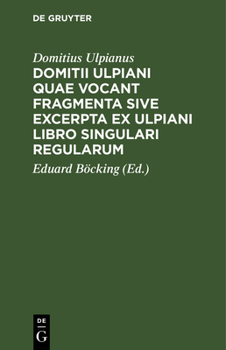 DE GRUYTER

Domitius Ulpianus

DOMITII ULPIANI QUAE VOCANT FRAGMENTA SIVE EXCERPTA EX ULPIANI LIBRO SINGULARI REGULARUM

Eduard Böcking (Ed.)

DE
G